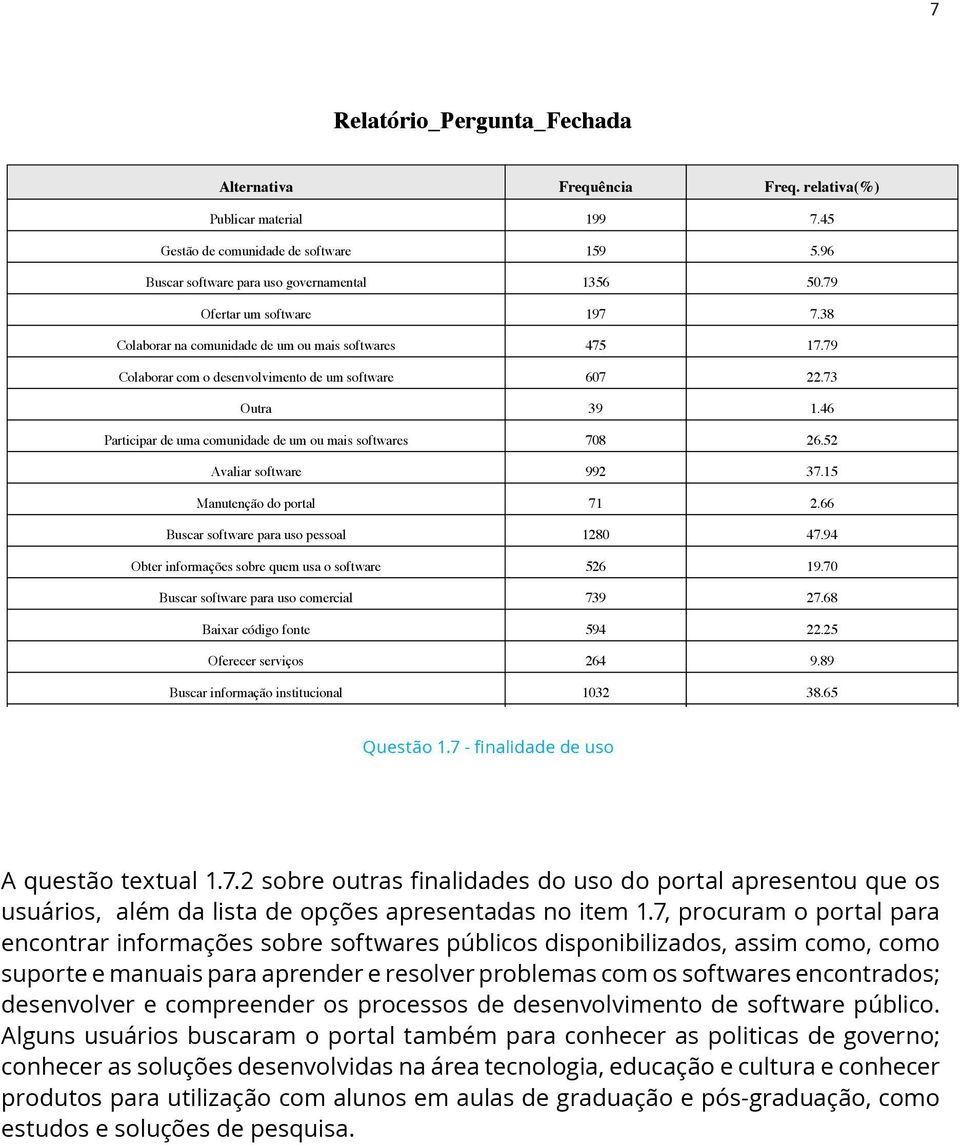 7

Relatório_Pergunta_Fechada

| Alternativa | Frequência | Freq. relativa(%) |
|---|---|---|
| Publicar material | 199 | 7.45 |
| Gestão de comunidade de software | 159 | 5.96 |
| Buscar software para uso governamental | 1356 | 50.79 |
| Ofertar um software | 197 | 7.38 |
| Colaborar na comunidade de um ou mais softwares | 475 | 17.79 |
| Colaborar com o desenvolvimento de um software | 607 | 22.73 |
| Outra | 39 | 1.46 |
| Participar de uma comunidade de um ou mais softwares | 708 | 26.52 |
| Avaliar software | 992 | 37.15 |
| Manutenção do portal | 71 | 2.66 |
| Buscar software para uso pessoal | 1280 | 47.94 |
| Obter informações sobre quem usa o software | 526 | 19.70 |
| Buscar software para uso comercial | 739 | 27.68 |
| Baixar código fonte | 594 | 22.25 |
| Oferecer serviços | 264 | 9.89 |
| Buscar informação institucional | 1032 | 38.65 |

Questão 1.7 - finalidade de uso

A questão textual 1.7.2 sobre outras finalidades do uso do portal apresentou que os usuários, além da lista de opções apresentadas no item 1.7, procuram o portal para encontrar informações sobre softwares públicos disponibilizados, assim como, como suporte e manuais para aprender e resolver problemas com os softwares encontrados; desenvolver e compreender os processos de desenvolvimento de software público. Alguns usuários buscaram o portal também para conhecer as politicas de governo; conhecer as soluções desenvolvidas na área tecnologia, educação e cultura e conhecer produtos para utilização com alunos em aulas de graduação e pós-graduação, como estudos e soluções de pesquisa.